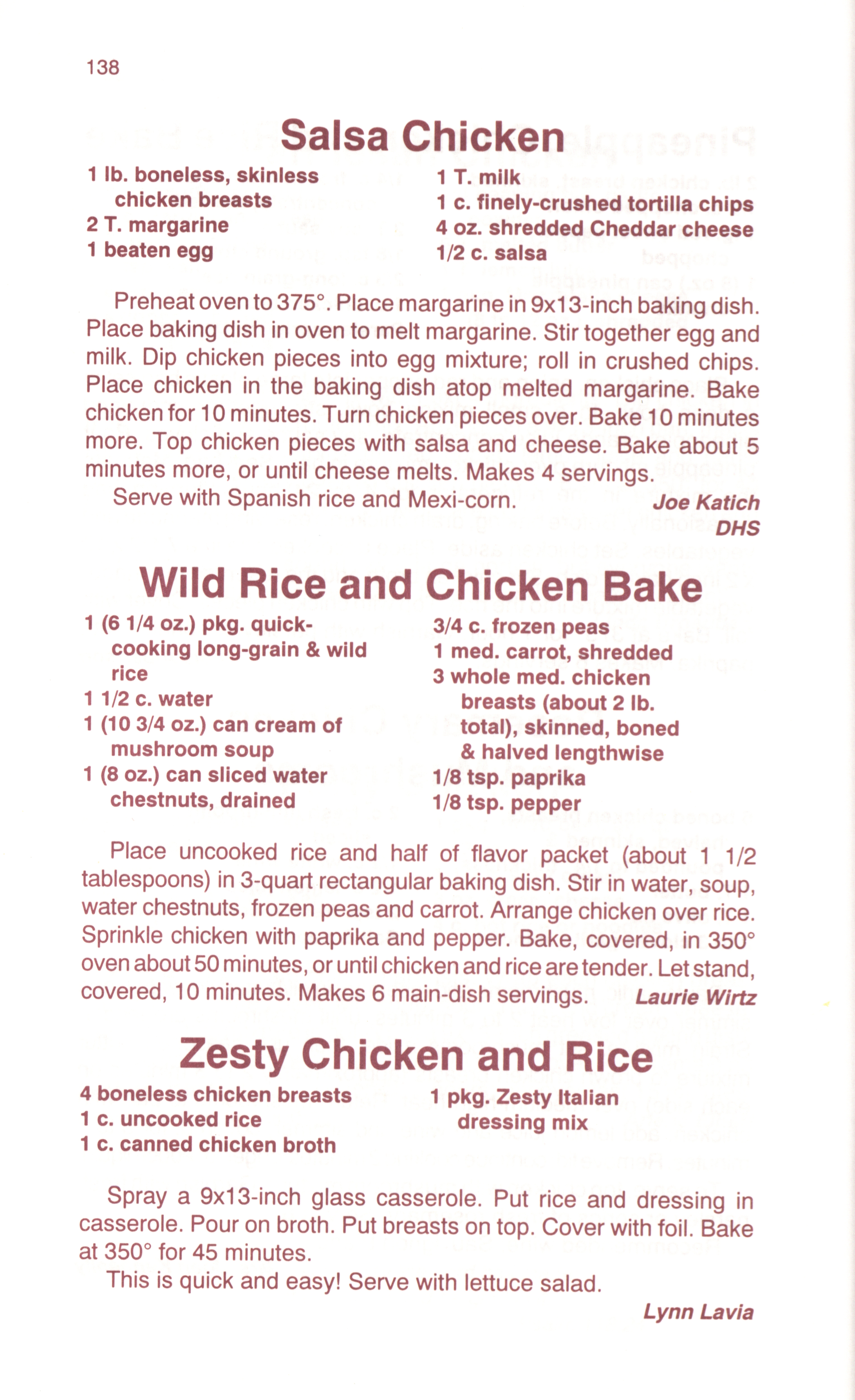 138

Salsa Chicken

1 lb. boneless, skinless chicken breasts
2 T. margarine
1 beaten egg

1 T. milk
1 c. finely-crushed tortilla chips
4 oz. shredded Cheddar cheese
1/2 c. salsa

Preheat oven to 375°. Place margarine in 9x13-inch baking dish. Place baking dish in oven to melt margarine. Stir together egg and milk. Dip chicken pieces into egg mixture; roll in crushed chips. Place chicken in the baking dish atop melted margarine. Bake chicken for 10 minutes. Turn chicken pieces over. Bake 10 minutes more. Top chicken pieces with salsa and cheese. Bake about 5 minutes more, or until cheese melts. Makes 4 servings.

Serve with Spanish rice and Mexi-corn.

Joe Katich
DHS

Wild Rice and Chicken Bake

1 (6 1/4 oz.) pkg. quick-cooking long-grain & wild rice
1 1/2 c. water
1 (10 3/4 oz.) can cream of mushroom soup
1 (8 oz.) can sliced water chestnuts, drained

3/4 c. frozen peas
1 med. carrot, shredded
3 whole med. chicken breasts (about 2 lb. total), skinned, boned & halved lengthwise
1/8 tsp. paprika
1/8 tsp. pepper

Place uncooked rice and half of flavor packet (about 1 1/2 tablespoons) in 3-quart rectangular baking dish. Stir in water, soup, water chestnuts, frozen peas and carrot. Arrange chicken over rice. Sprinkle chicken with paprika and pepper. Bake, covered, in 350° oven about 50 minutes, or until chicken and rice are tender. Let stand, covered, 10 minutes. Makes 6 main-dish servings.

Laurie Wirtz

Zesty Chicken and Rice

4 boneless chicken breasts
1 c. uncooked rice
1 c. canned chicken broth

1 pkg. Zesty Italian dressing mix

Spray a 9x13-inch glass casserole. Put rice and dressing in casserole. Pour on broth. Put breasts on top. Cover with foil. Bake at 350° for 45 minutes.

This is quick and easy! Serve with lettuce salad.

Lynn Lavia